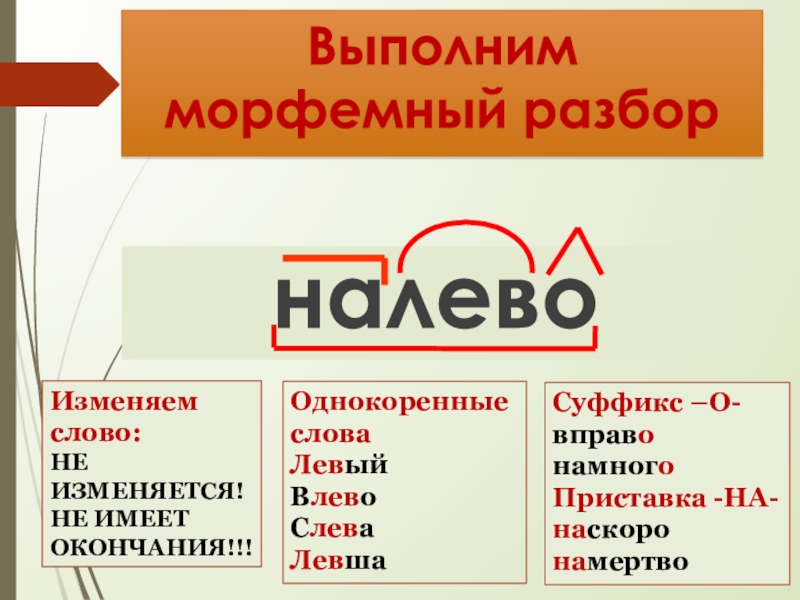 Выполним морфемный разбор

налево

Изменяем слово:
НЕ ИЗМЕНЯЕТСЯ!
НЕ ИМЕЕТ ОКОНЧАНИЯ!!!

Однокоренные слова
Левый
Влево
Слева
Левша

Суффикс –О-
вправо
намного
Приставка -НА-
наскоро
намертво